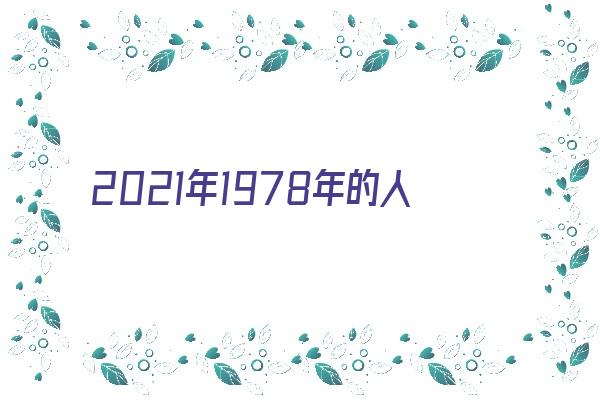 2021年1978年的人